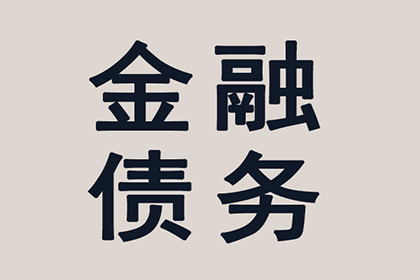 金融
债务